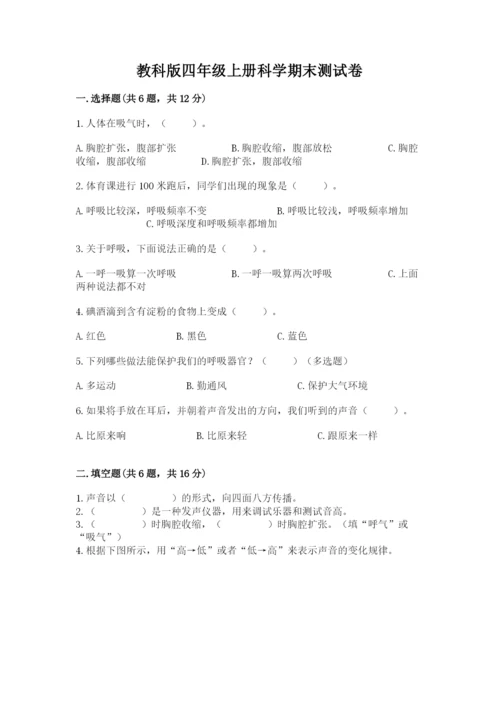 教科版四年级上册科学期末测试卷

一.选择题(共6题，共12分)

1.人体在吸气时，（　　）。

A.胸腔扩张，腹部扩张　　B.胸腔收缩，腹部放松　　C.胸腔收缩，腹部收缩　　D.胸腔扩张，腹部收缩

2.体育课进行100米跑后，同学们出现的现象是（　　）。

A.呼吸比较深，呼吸频率不变　　B.呼吸比较浅，呼吸频率增加　　C.呼吸深度和呼吸频率都增加

3.关于呼吸，下面说法正确的是（　　）。

A.一呼一吸算一次呼吸　　B.一呼一吸算两次呼吸　　C.上面两种说法都不对

4.碘酒滴到含有淀粉的食物上变成（　　）。

A.红色　　B.黑色　　C.蓝色

5.下列哪些做法能保护我们的呼吸器官？（　　）（多选题）

A.多运动　　B.勤通风　　C.保护大气环境

6.如果将手放在耳后，并朝着声音发出的方向，我们听到的声音（　　）。

A.比原来响　　B.比原来轻　　C.跟原来一样

二.填空题(共6题，共16分)

1.声音以（　　　）的形式，向四面八方传播。
2.（　　　）是一种发声仪器，用来调试乐器和测试音高。
3.（　　　）时胸腔收缩，（　　　）时胸腔扩张。（填“呼气”或“吸气”）
4.根据下图所示，用“高→低”或者“低→高”来表示声音的变化规律。